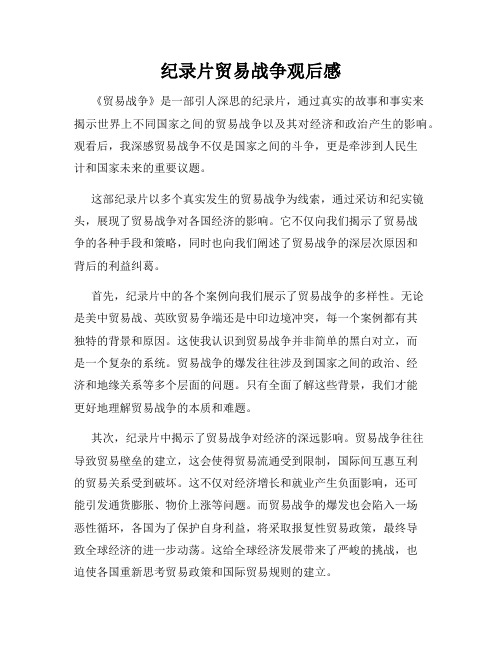 纪录片贸易战争观后感

《贸易战争》是一部引人深思的纪录片，通过真实的故事和事实来揭示世界上不同国家之间的贸易战争以及其对经济和政治产生的影响。观看后，我深感贸易战争不仅是国家之间的斗争，更是牵涉到人民生计和国家未来的重要议题。

这部纪录片以多个真实发生的贸易战争为线索，通过采访和纪实镜头，展现了贸易战争对各国经济的影响。它不仅向我们揭示了贸易战争的各种手段和策略，同时也向我们阐述了贸易战争的深层次原因和背后的利益纠葛。

首先，纪录片中的各个案例向我们展示了贸易战争的多样性。无论是美中贸易战、英欧贸易争端还是中印边境冲突，每一个案例都有其独特的背景和原因。这使我认识到贸易战争并非简单的黑白对立，而是一个复杂的系统。贸易战争的爆发往往涉及到国家之间的政治、经济和地缘关系等多个层面的问题。只有全面了解这些背景，我们才能更好地理解贸易战争的本质和难题。

其次，纪录片中揭示了贸易战争对经济的深远影响。贸易战争往往导致贸易壁垒的建立，这会使得贸易流通受到限制，国际间互惠互利的贸易关系受到破坏。这不仅对经济增长和就业产生负面影响，还可能引发通货膨胀、物价上涨等问题。而贸易战争的爆发也会陷入一场恶性循环，各国为了保护自身利益，将采取报复性贸易政策，最终导致全球经济的进一步动荡。这给全球经济发展带来了严峻的挑战，也迫使各国重新思考贸易政策和国际贸易规则的建立。